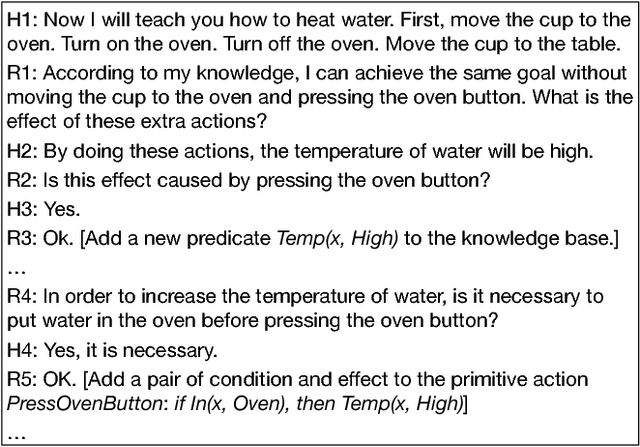 H1: Now I will teach you how to heat water. First, move the cup to the oven. Turn on the oven. Turn off the oven. Move the cup to the table.

R1: According to my knowledge, I can achieve the same goal without moving the cup to the oven and pressing the oven button. What is the effect of these extra actions?

H2: By doing these actions, the temperature of water will be high.

R2: Is this effect caused by pressing the oven button?

H3: Yes.

R3: Ok. [Add a new predicate Temp(x, High) to the knowledge base.]

...

R4: In order to increase the temperature of water, is it necessary to put water in the oven before pressing the oven button?

H4: Yes, it is necessary.

R5: OK. [Add a pair of condition and effect to the primitive action PressOvenButton: if In(x, Oven), then Temp(x, High)]

...